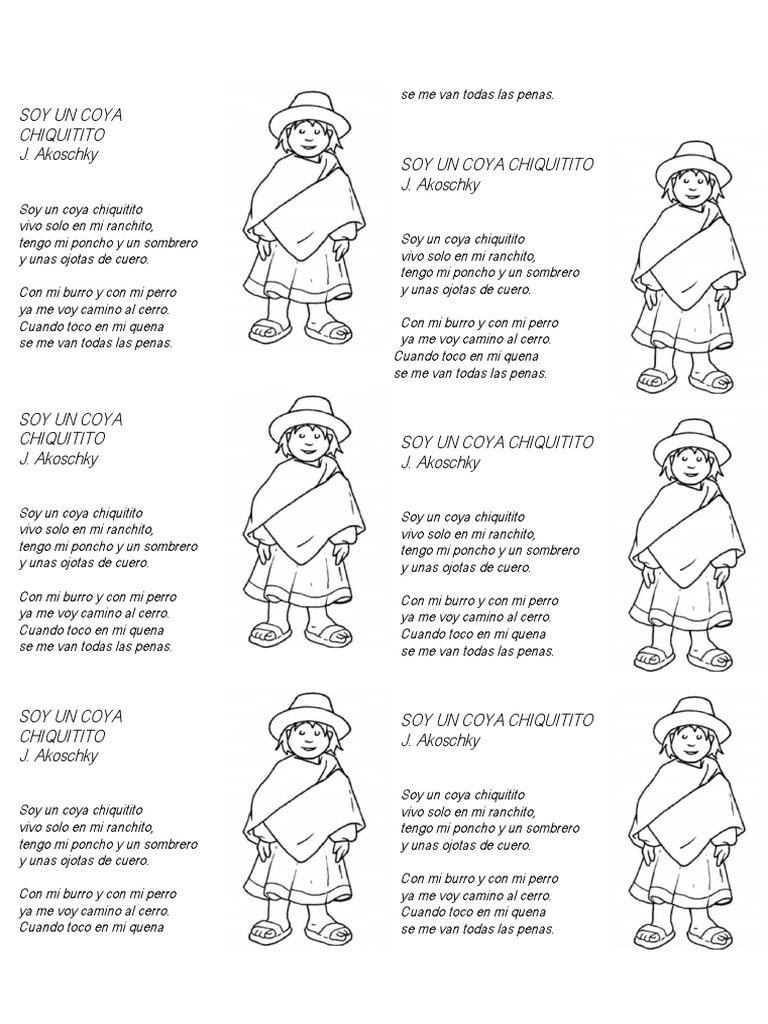 SOY UN COYA CHIQUITITO
J. Akoschky

Soy un coya chiquitito
vivo solo en mi ranchito,
tengo mi poncho y un sombrero
y unas ojotas de cuero.

Con mi burro y con mi perro
ya me voy camino al cerro.
Cuando toco en mi quena
se me van todas las penas.

SOY UN COYA CHIQUITITO
J. Akoschky

Soy un coya chiquitito
vivo solo en mi ranchito,
tengo mi poncho y un sombrero
y unas ojotas de cuero.

Con mi burro y con mi perro
ya me voy camino al cerro.
Cuando toco en mi quena
se me van todas las penas.

SOY UN COYA CHIQUITITO
J. Akoschky

Soy un coya chiquitito
vivo solo en mi ranchito,
tengo mi poncho y un sombrero
y unas ojotas de cuero.

Con mi burro y con mi perro
ya me voy camino al cerro.
Cuando toco en mi quena

se me van todas las penas.

SOY UN COYA CHIQUITITO
J. Akoschky

Soy un coya chiquitito
vivo solo en mi ranchito,
tengo mi poncho y un sombrero
y unas ojotas de cuero.

Con mi burro y con mi perro
ya me voy camino al cerro.
Cuando toco en mi quena
se me van todas las penas.

SOY UN COYA CHIQUITITO
J. Akoschky

Soy un coya chiquitito
vivo solo en mi ranchito,
tengo mi poncho y un sombrero
y unas ojotas de cuero.

Con mi burro y con mi perro
ya me voy camino al cerro.
Cuando toco en mi quena
se me van todas las penas.

SOY UN COYA CHIQUITITO
J. Akoschky

Soy un coya chiquitito
vivo solo en mi ranchito,
tengo mi poncho y un sombrero
y unas ojotas de cuero.

Con mi burro y con mi perro
ya me voy camino al cerro.
Cuando toco en mi quena
se me van todas las penas.